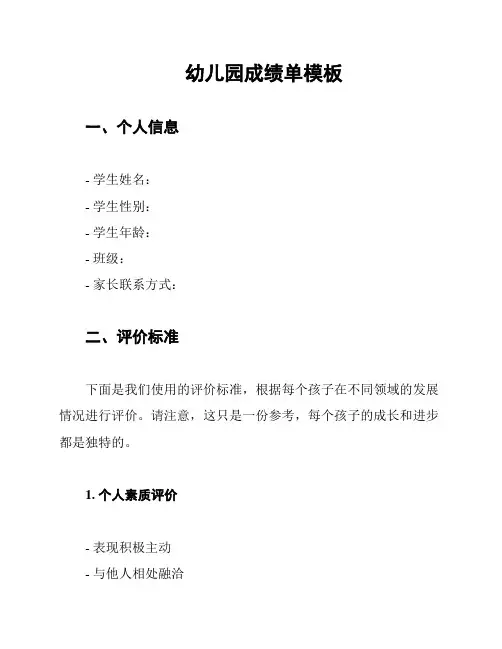 幼儿园成绩单模板

一、个人信息

- 学生姓名：
- 学生性别：
- 学生年龄：
- 班级：
- 家长联系方式：

二、评价标准

下面是我们使用的评价标准，根据每个孩子在不同领域的发展情况进行评价。请注意，这只是一份参考，每个孩子的成长和进步都是独特的。

1. 个人素质评价

- 表现积极主动
- 与他人相处融洽